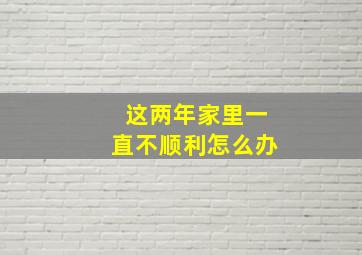 这两年家里一直不顺利怎么办